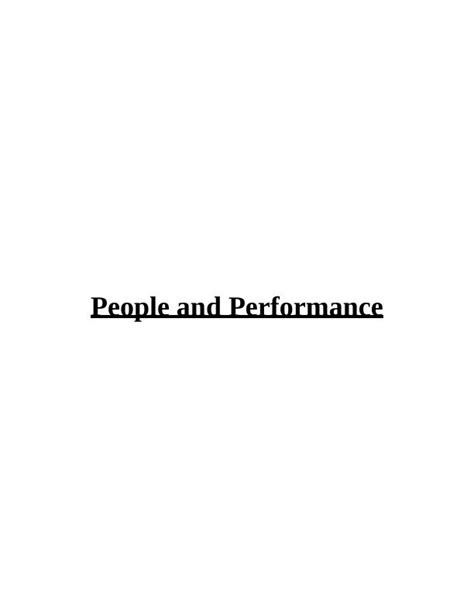 People and Performance